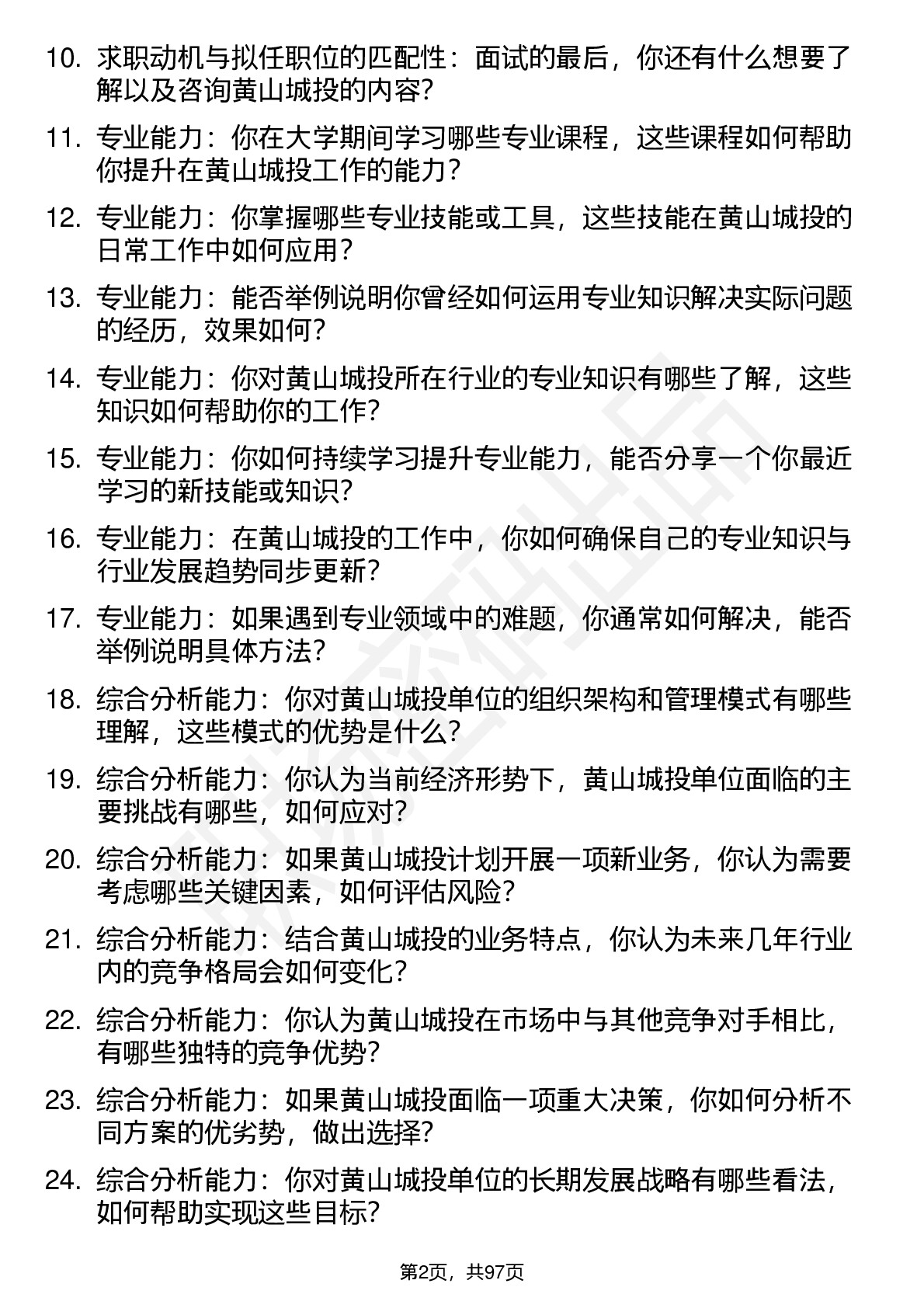 10. 求职动机与拟任职位的匹配性：面试的最后，你还有什么想要了解以及咨询黄山城投的内容？

11. 专业能力：你在大学期间学习哪些专业课程，这些课程如何帮助你提升在黄山城投工作的能力？

12. 专业能力：你掌握哪些专业技能或工具，这些技能在黄山城投的日常工作中如何应用？

13. 专业能力：能否举例说明你曾经如何运用专业知识解决实际问题的经历，效果如何？

14. 专业能力：你对黄山城投所在行业的专业知识有哪些了解，这些知识如何帮助你的工作？

15. 专业能力：你如何持续学习提升专业能力，能否分享一个你最近学习的新技能或知识？

16. 专业能力：在黄山城投的工作中，你如何确保自己的专业知识与行业发展趋势同步更新？

17. 专业能力：如果遇到专业领域中的难题，你通常如何解决，能否举例说明具体方法？

18. 综合分析能力：你对黄山城投单位的组织架构和管理模式有哪些理解，这些模式的优势是什么？

19. 综合分析能力：你认为当前经济形势下，黄山城投单位面临的主要挑战有哪些，如何应对？

20. 综合分析能力：如果黄山城投计划开展一项新业务，你认为需要考虑哪些关键因素，如何评估风险？

21. 综合分析能力：结合黄山城投的业务特点，你认为未来几年行业内的竞争格局会如何变化？

22. 综合分析能力：你认为黄山城投在市场中与其他竞争对手相比，有哪些独特的竞争优势？

23. 综合分析能力：如果黄山城投面临一项重大决策，你如何分析不同方案的优劣势，做出选择？

24. 综合分析能力：你对黄山城投单位的长期发展战略有哪些看法，如何帮助实现这些目标？

第2页，共97页